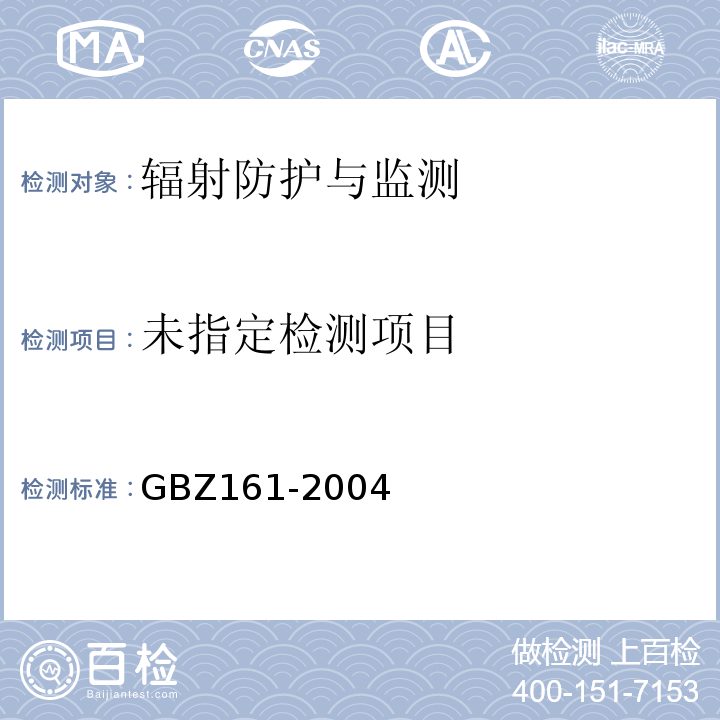 MA CNAS AL ilac-MRA

检测对象：辐射防护与监测

检测项目：未指定检测项目

检测标准：GBZ161-2004

百检
Baijiantest.com

做检测 上百检
400-151-7153